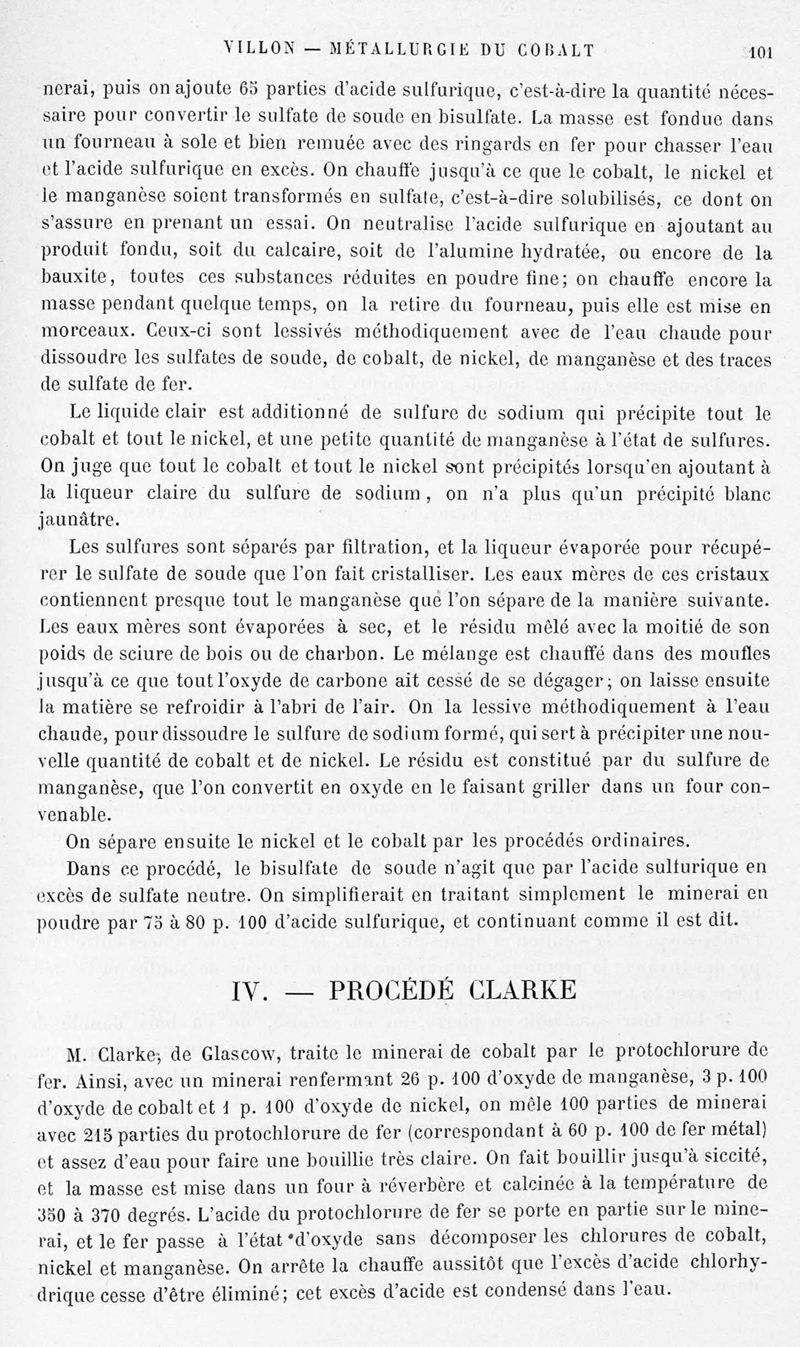 VILLON — MÉTALLURGIE DU COBALT 101

nerai, puis on ajoute 65 parties d'acide sulfurique, c'est-à-dire la quantité nécessaire pour convertir le sulfate de soude en bisulfate. La masse est fondue dans un fourneau à sole et bien remuée avec des ringards en fer pour chasser l'eau et l'acide sulfurique en excès. On chauffe jusqu'à ce que le cobalt, le nickel et le manganèse soient transformés en sulfate, c'est-à-dire solubilisés, ce dont on s'assure en prenant un essai. On neutralise l'acide sulfurique en ajoutant au produit fondu, soit du calcaire, soit de l'alumine hydratée, ou encore de la bauxite, toutes ces substances réduites en poudre fine; on chauffe encore la masse pendant quelque temps, on la retire du fourneau, puis elle est mise en morceaux. Ceux-ci sont lessivés méthodiquement avec de l'eau chaude pour dissoudre les sulfates de soude, de cobalt, de nickel, de manganèse et des traces de sulfate de fer.

Le liquide clair est additionné de sulfure de sodium qui précipite tout le cobalt et tout le nickel, et une petite quantité de manganèse à l'état de sulfures. On juge que tout le cobalt et tout le nickel sont précipités lorsqu'en ajoutant à la liqueur claire du sulfure de sodium, on n'a plus qu'un précipité blanc jaunâtre.

Les sulfures sont séparés par filtration, et la liqueur évaporée pour récupérer le sulfate de soude que l'on fait cristalliser. Les eaux mères de ces cristaux contiennent presque tout le manganèse que l'on sépare de la manière suivante. Les eaux mères sont évaporées à sec, et le résidu mêlé avec la moitié de son poids de sciure de bois ou de charbon. Le mélange est chauffé dans des moufles jusqu'à ce que tout l'oxyde de carbone ait cessé de se dégager; on laisse ensuite la matière se refroidir à l'abri de l'air. On la lessive méthodiquement à l'eau chaude, pour dissoudre le sulfure de sodium formé, qui sert à précipiter une nouvelle quantité de cobalt et de nickel. Le résidu est constitué par du sulfure de manganèse, que l'on convertit en oxyde en le faisant griller dans un four convenable.

On sépare ensuite le nickel et le cobalt par les procédés ordinaires.

Dans ce procédé, le bisulfate de soude n'agit que par l'acide sulfurique en excès de sulfate neutre. On simplifierait en traitant simplement le minerai en poudre par 75 à 80 p. 100 d'acide sulfurique, et continuant comme il est dit.

IV. — PROCÉDÉ CLARKE

M. Clarke, de Glascow, traite le minerai de cobalt par le protochlorure de fer. Ainsi, avec un minerai renfermant 26 p. 100 d'oxyde de manganèse, 3 p. 100 d'oxyde de cobalt et 1 p. 100 d'oxyde de nickel, on mêle 100 parties de minerai avec 215 parties du protochlorure de fer (correspondant à 60 p. 100 de fer métal) et assez d'eau pour faire une bouillie très claire. On fait bouillir jusqu'à siccité, et la masse est mise dans un four à réverbère et calcinée à la température de 350 à 370 degrés. L'acide du protochlorure de fer se porte en partie sur le minerai, et le fer passe à l'état d'oxyde sans décomposer les chlorures de cobalt, nickel et manganèse. On arrête la chauffe aussitôt que l'excès d'acide chlorhydrique cesse d'être éliminé; cet excès d'acide est condensé dans l'eau.